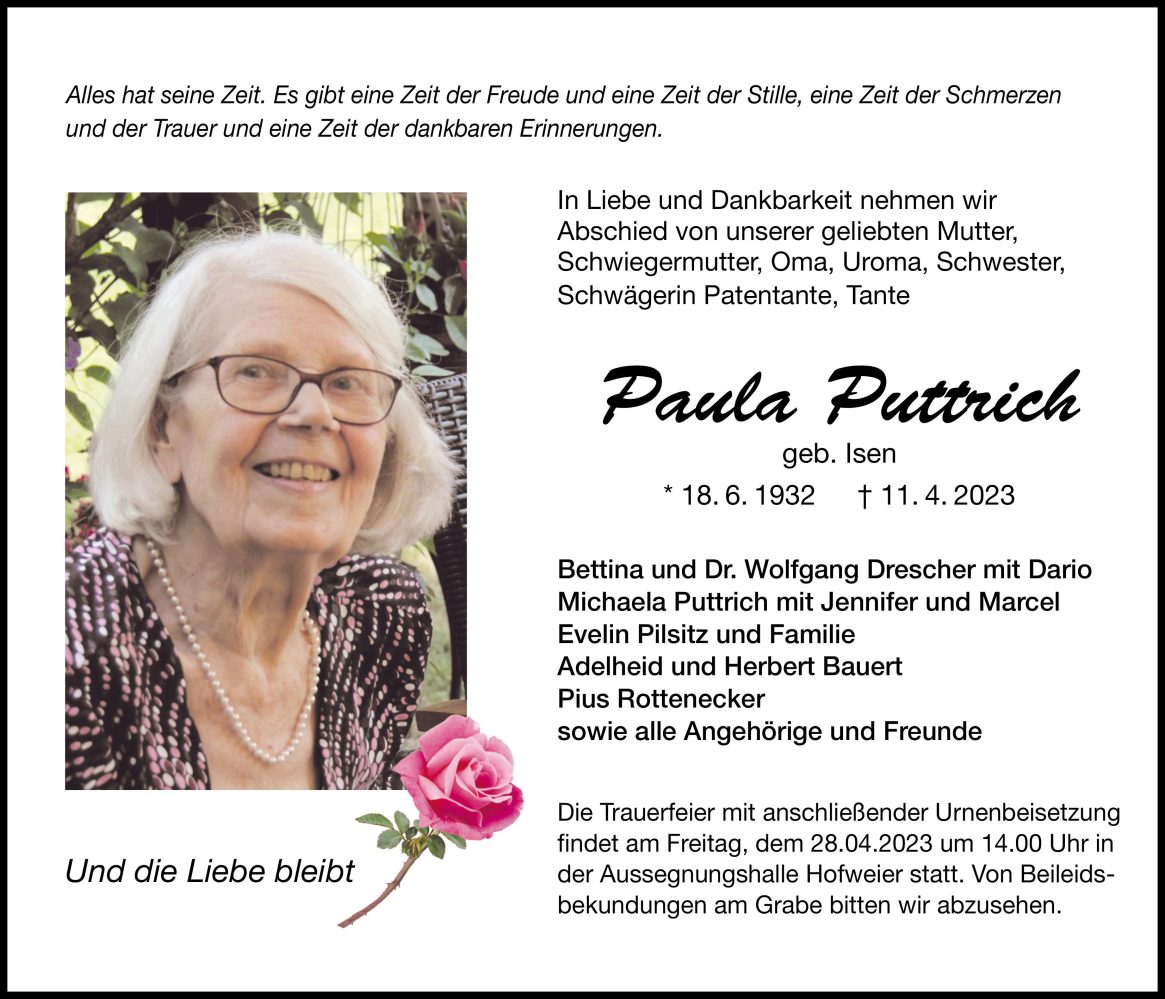 Alles hat seine Zeit. Es gibt eine Zeit der Freude und eine Zeit der Stille, eine Zeit der Schmerzen und der Trauer und eine Zeit der dankbaren Erinnerungen.

In Liebe und Dankbarkeit nehmen wir Abschied von unserer geliebten Mutter, Schwiegermutter, Oma, Uroma, Schwester, Schwägerin Patentante, Tante

Paula Puttrich

geb. Isen

* 18. 6. 1932 † 11. 4. 2023

Bettina und Dr. Wolfgang Drescher mit Dario
Michaela Puttrich mit Jennifer und Marcel
Evelin Pilsitz und Familie
Adelheid und Herbert Bauert
Pius Rottenecker
sowie alle Angehörige und Freunde

Die Trauerfeier mit anschließender Urnenbeisetzung findet am Freitag, dem 28.04.2023 um 14.00 Uhr in der Aussegnungshalle Hofweier statt. Von Beileidsbekundungen am Grabe bitten wir abzusehen.

Und die Liebe bleibt